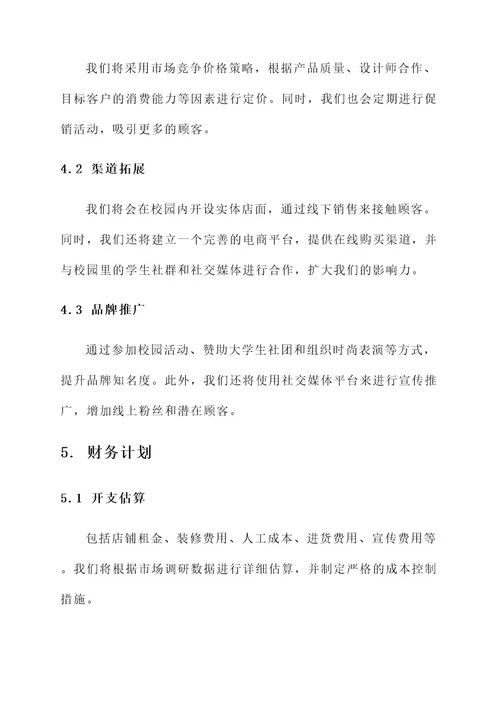 我们将采用市场竞争价格策略，根据产品质量、设计师合作、目标客户的消费能力等因素进行定价。同时，我们也会定期进行促销活动，吸引更多的顾客。

4.2 渠道拓展

我们将会在校园内开设实体店面，通过线下销售来接触顾客。同时，我们还将建立一个完善的电商平台，提供在线购买渠道，并与校园里的学生社群和社交媒体进行合作，扩大我们的影响力。

4.3 品牌推广

通过参加校园活动、赞助大学生社团和组织时尚表演等方式，提升品牌知名度。此外，我们还将使用社交媒体平台来进行宣传推广，增加线上粉丝和潜在顾客。

5. 财务计划

5.1 开支估算

包括店铺租金、装修费用、人工成本、进货费用、宣传费用等。我们将根据市场调研数据进行详细估算，并制定严格的成本控制措施。